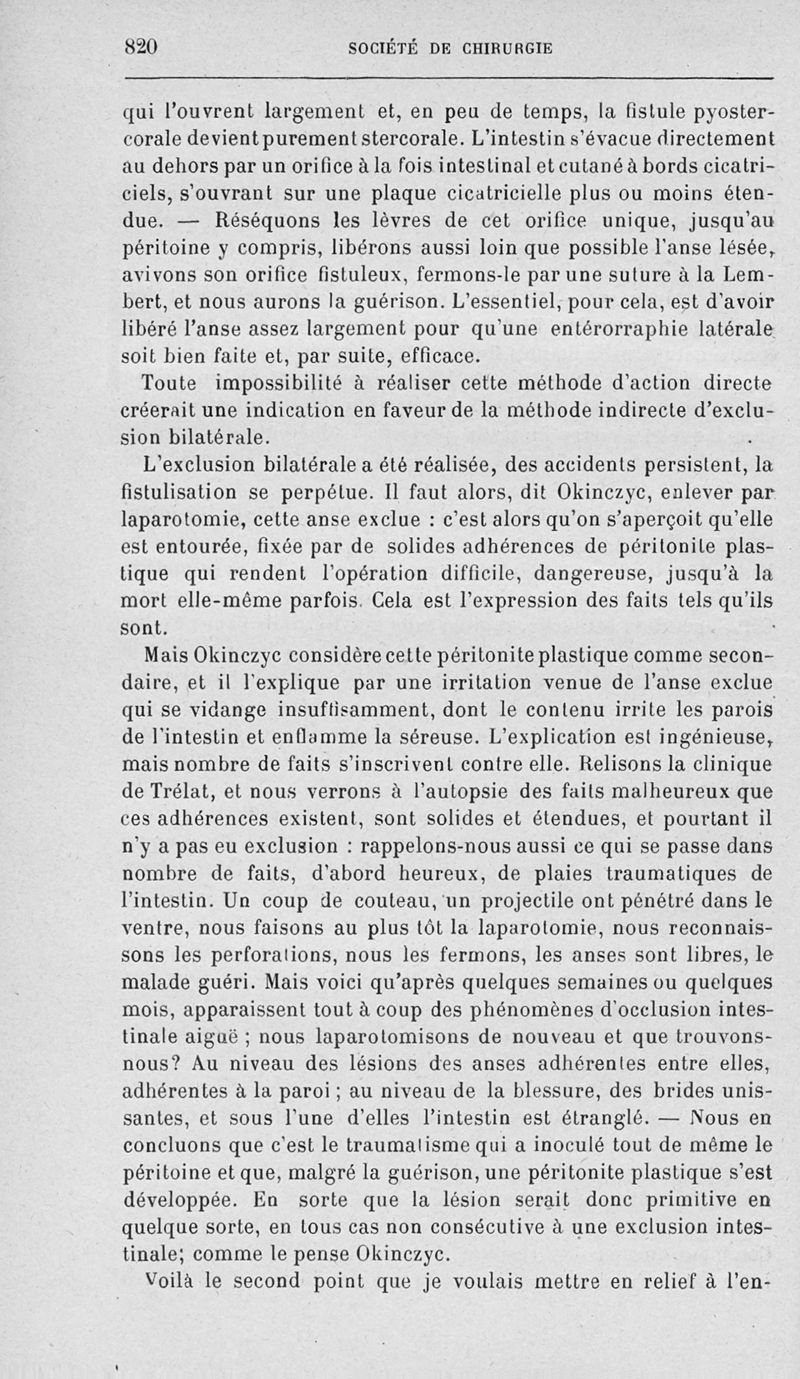 820 SOCIÉTÉ DE CHIRURGIE

qui l'ouvrent largement et, en peu de temps, la fistule pyostercorale devient purement stercorale. L'intestin s'évacue directement au dehors par un orifice à la fois intestinal et cutané à bords cicatriciels, s'ouvrant sur une plaque cicatricielle plus ou moins étendue. — Réséquons les lèvres de cet orifice unique, jusqu'au péritoine y compris, libérons aussi loin que possible l'anse lésée, avivons son orifice fistuleux, fermons-le par une suture à la Lembert, et nous aurons la guérison. L'essentiel, pour cela, est d'avoir libéré l'anse assez largement pour qu'une entérorraphie latérale soit bien faite et, par suite, efficace.

Toute impossibilité à réaliser cette méthode d'action directe créerait une indication en faveur de la méthode indirecte d'exclusion bilatérale.

L'exclusion bilatérale a été réalisée, des accidents persistent, la fistulisation se perpétue. Il faut alors, dit Okinczyc, enlever par laparotomie, cette anse exclue : c'est alors qu'on s'aperçoit qu'elle est entourée, fixée par de solides adhérences de péritonite plastique qui rendent l'opération difficile, dangereuse, jusqu'à la mort elle-même parfois. Cela est l'expression des faits tels qu'ils sont.

Mais Okinczyc considère cette péritonite plastique comme secondaire, et il l'explique par une irritation venue de l'anse exclue qui se vidange insuffisamment, dont le contenu irrite les parois de l'intestin et enflamme la séreuse. L'explication est ingénieuse, mais nombre de faits s'inscrivent contre elle. Relisons la clinique de Trélat, et nous verrons à l'autopsie des faits malheureux que ces adhérences existent, sont solides et étendues, et pourtant il n'y a pas eu exclusion : rappelons-nous aussi ce qui se passe dans nombre de faits, d'abord heureux, de plaies traumatiques de l'intestin. Un coup de couteau, un projectile ont pénétré dans le ventre, nous faisons au plus tôt la laparotomie, nous reconnaissons les perforations, nous les fermons, les anses sont libres, le malade guéri. Mais voici qu'après quelques semaines ou quelques mois, apparaissent tout à coup des phénomènes d'occlusion intestinale aiguë ; nous laparotomisons de nouveau et que trouvons-nous? Au niveau des lésions des anses adhérentes entre elles, adhérentes à la paroi ; au niveau de la blessure, des brides unissantes, et sous l'une d'elles l'intestin est étranglé. — Nous en concluons que c'est le traumatisme qui a inoculé tout de même le péritoine et que, malgré la guérison, une péritonite plastique s'est développée. En sorte que la lésion serait donc primitive en quelque sorte, en tous cas non consécutive à une exclusion intestinale; comme le pense Okinczyc.

Voilà le second point que je voulais mettre en relief à l'en-